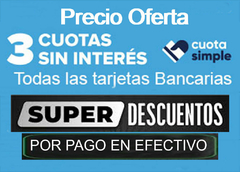 Precio Oferta

3 CUOTAS SIN INTERÉS

cuota simple

Todas las tarjetas Bancarias

SUPER DESCUENTOS

POR PAGO EN EFECTIVO